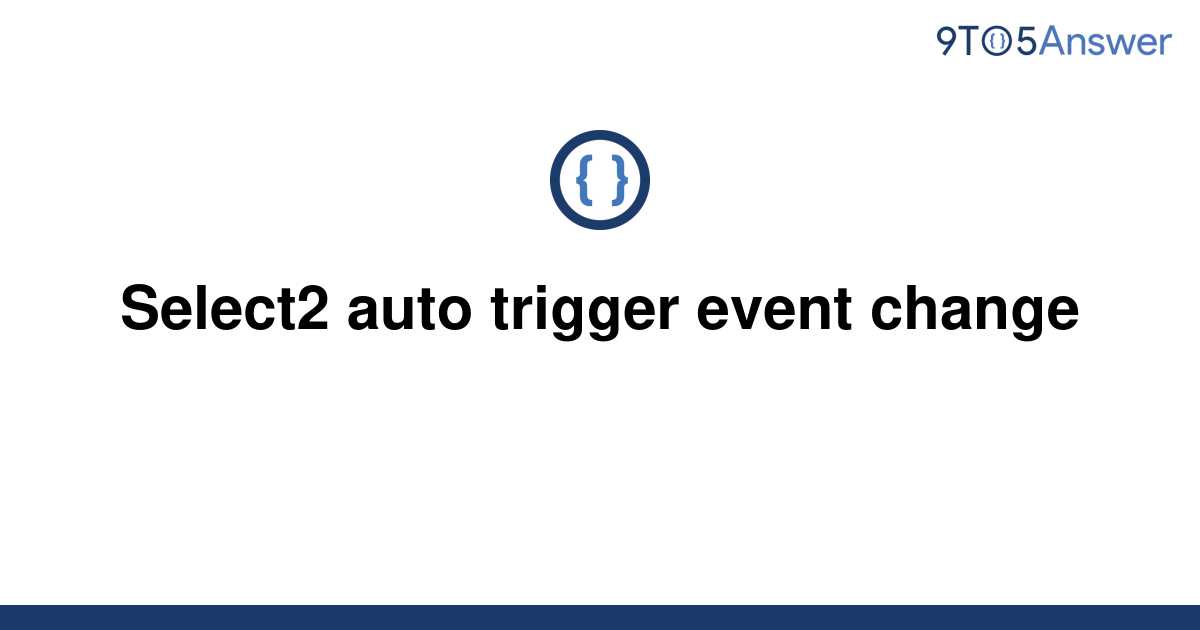 9TO5Answer

{ }

Select2 auto trigger event change